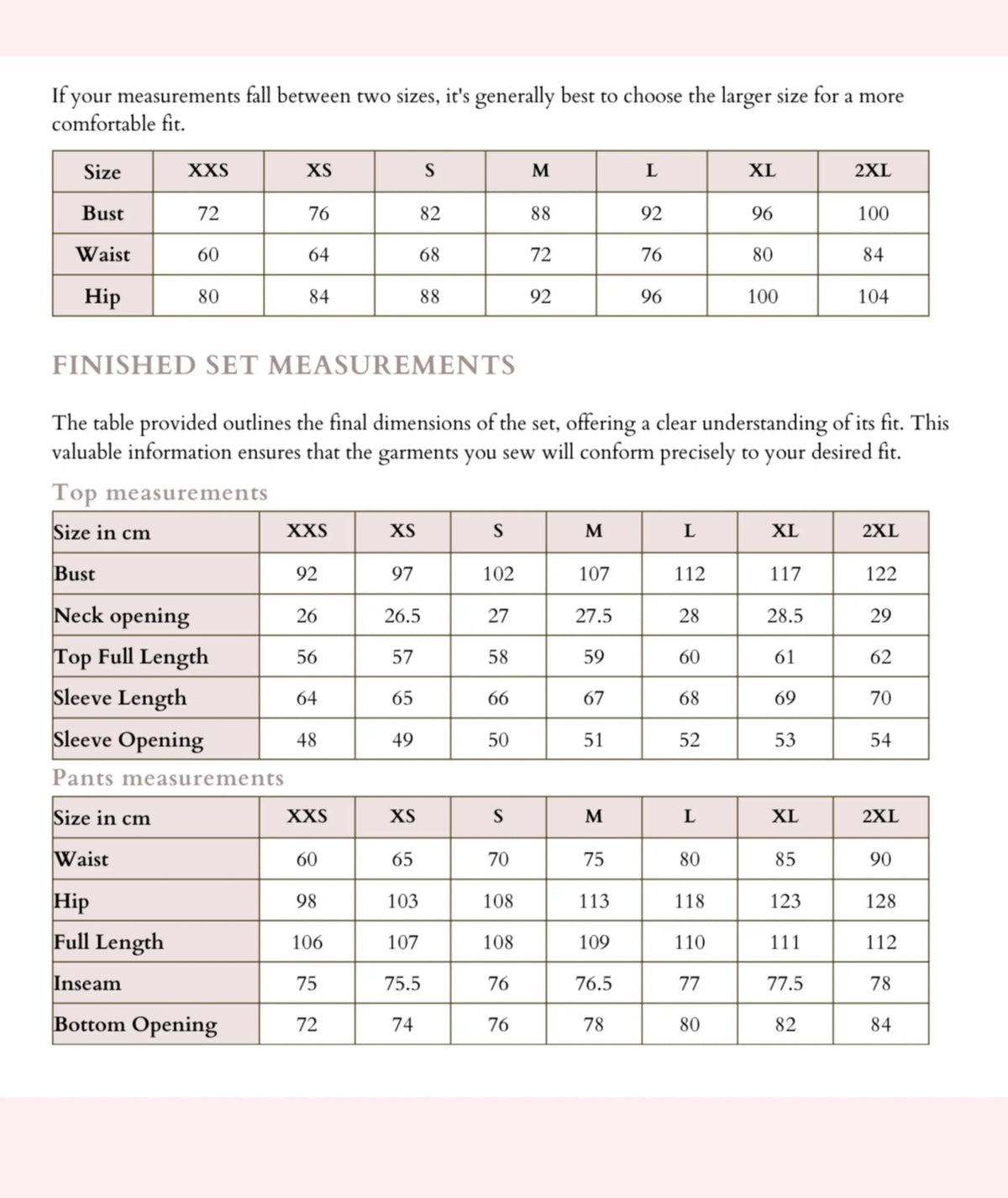 If your measurements fall between two sizes, it's generally best to choose the larger size for a more comfortable fit.

| Size | XXS | XS | S | M | L | XL | 2XL |
|---|---|---|---|---|---|---|---|
| Bust | 72 | 76 | 82 | 88 | 92 | 96 | 100 |
| Waist | 60 | 64 | 68 | 72 | 76 | 80 | 84 |
| Hip | 80 | 84 | 88 | 92 | 96 | 100 | 104 |

FINISHED SET MEASUREMENTS

The table provided outlines the final dimensions of the set, offering a clear understanding of its fit. This valuable information ensures that the garments you sew will conform precisely to your desired fit.

Top measurements

| Size in cm | XXS | XS | S | M | L | XL | 2XL |
|---|---|---|---|---|---|---|---|
| Bust | 92 | 97 | 102 | 107 | 112 | 117 | 122 |
| Neck opening | 26 | 26.5 | 27 | 27.5 | 28 | 28.5 | 29 |
| Top Full Length | 56 | 57 | 58 | 59 | 60 | 61 | 62 |
| Sleeve Length | 64 | 65 | 66 | 67 | 68 | 69 | 70 |
| Sleeve Opening | 48 | 49 | 50 | 51 | 52 | 53 | 54 |

Pants measurements

| Size in cm | XXS | XS | S | M | L | XL | 2XL |
|---|---|---|---|---|---|---|---|
| Waist | 60 | 65 | 70 | 75 | 80 | 85 | 90 |
| Hip | 98 | 103 | 108 | 113 | 118 | 123 | 128 |
| Full Length | 106 | 107 | 108 | 109 | 110 | 111 | 112 |
| Inseam | 75 | 75.5 | 76 | 76.5 | 77 | 77.5 | 78 |
| Bottom Opening | 72 | 74 | 76 | 78 | 80 | 82 | 84 |